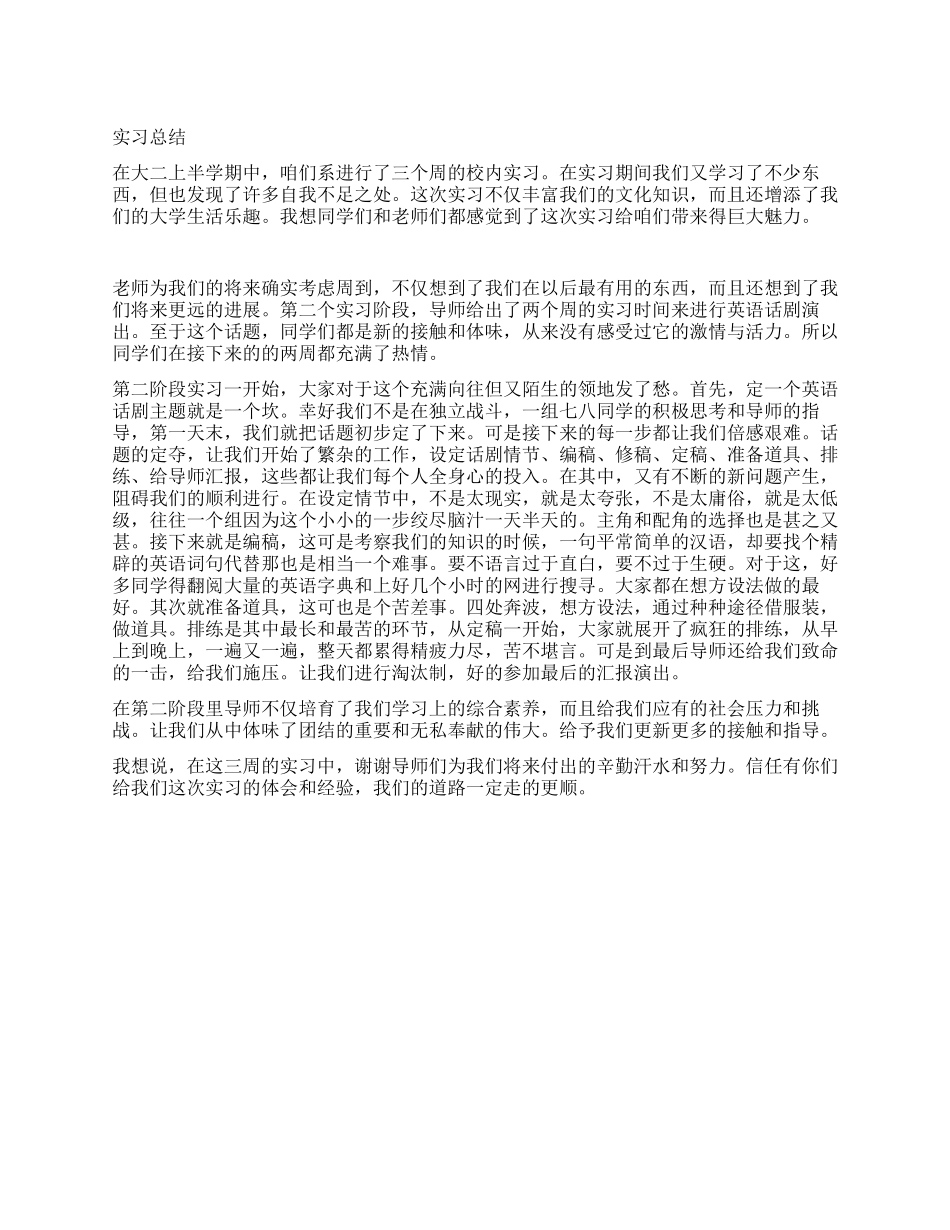 实习总结

在大二上半学期中，咱们系进行了三个周的校内实习。在实习期间我们又学习了不少东西，但也发现了许多自我不足之处。这次实习不仅丰富我们的文化知识，而且还增添了我们的大学生活乐趣。我想同学们和老师们都感觉到了这次实习给咱们带来得巨大魅力。

老师为我们的将来确实考虑周到，不仅想到了我们在以后最有用的东西，而且还想到了我们将来更远的进展。第二个实习阶段，导师给出了两个周的实习时间来进行英语话剧演出。至于这个话题，同学们都是新的接触和体味，从来没有感受过它的激情与活力。所以同学们在接下来的的两周都充满了热情。

第二阶段实习一开始，大家对于这个充满向往但又陌生的领地发了愁。首先，定一个英语话剧主题就是一个坎。幸好我们不是在独立战斗，一组七八同学的积极思考和导师的指导，第一天末，我们就把话题初步定了下来。可是接下来的每一步都让我们倍感艰难。话题的定夺，让我们开始了繁杂的工作，设定话剧情节、编稿、修稿、定稿、准备道具、排练、给导师汇报，这些都让我们每个人全身心的投入。在其中，又有不断的新问题产生，阻碍我们的顺利进行。在设定情节中，不是太现实，就是太夸张，不是太庸俗，就是太低级，往往一个组因为这个小小的一步绞尽脑汁一天半天的。主角和配角的选择也是甚之又甚。接下来就是编稿，这可是考察我们的知识的时候，一句平常简单的汉语，却要找个精辟的英语词句代替那也是相当一个难事。要不语言过于直白，要不过于生硬。对于这，好多同学得翻阅大量的英语字典和上好几个小时的网进行搜寻。大家都在想方设法做的最好。其次就准备道具，这可也是个苦差事。四处奔波，想方设法，通过种种途径借服装，做道具。排练是其中最长和最苦的环节，从定稿一开始，大家就展开了疯狂的排练，从早上到晚上，一遍又一遍，整天都累得精疲力尽，苦不堪言。可是到最后导师还给我们致命的一击，给我们施压。让我们进行淘汰制，好的参加最后的汇报演出。

在第二阶段里导师不仅培育了我们学习上的综合素养，而且给我们应有的社会压力和挑战。让我们从中体味了团结的重要和无私奉献的伟大。给予我们更新更多的接触和指导。

我想说，在这三周的实习中，谢谢导师们为我们将来付出的辛勤汗水和努力。信任有你们给我们这次实习的体会和经验，我们的道路一定走的更顺。